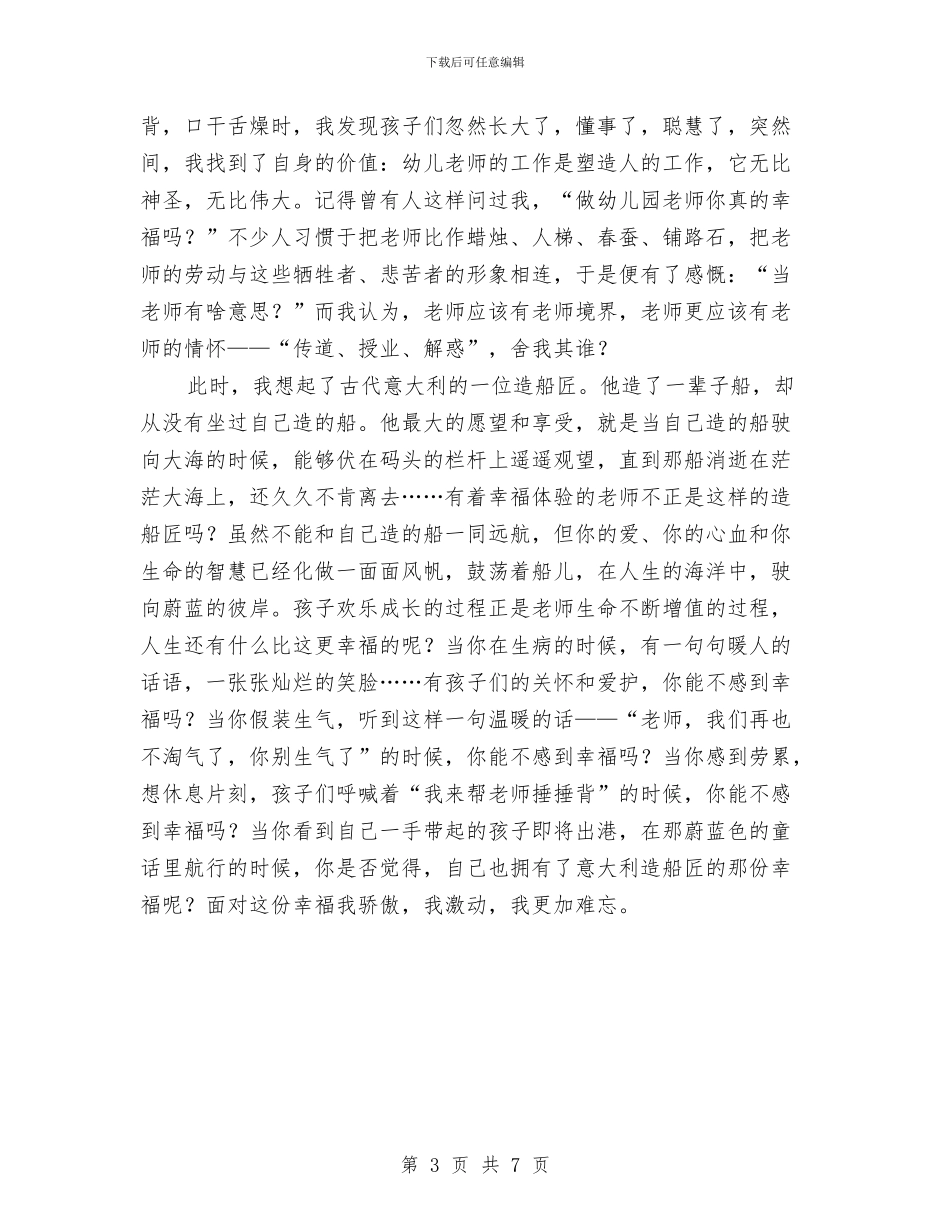 下载后可任意编辑

背，口干舌燥时，我发现孩子们忽然长大了，懂事了，聪慧了，突然间，我找到了自身的价值：幼儿老师的工作是塑造人的工作，它无比神圣，无比伟大。记得曾有人这样问过我，“做幼儿园老师你真的幸福吗？”不少人习惯于把老师比作蜡烛、人梯、春蚕、铺路石，把老师的劳动与这些牺牲者、悲苦者的形象相连，于是便有了感慨：“当老师有啥意思？”而我认为，老师应该有老师境界，老师更应该有老师的情怀——“传道、授业、解惑”，舍我其谁？

此时，我想起了古代意大利的一位造船匠。他造了一辈子船，却从没有坐过自己造的船。他最大的愿望和享受，就是当自己造的船驶向大海的时候，能够伏在码头的栏杆上遥遥观望，直到那船消逝在茫茫大海上，还久久不肯离去……有着幸福体验的老师不正是这样的造船匠吗？虽然不能和自己造的船一同远航，但你的爱、你的心血和你生命的智慧已经化做一面面风帆，鼓荡着船儿，在人生的海洋中，驶向蔚蓝的彼岸。孩子欢乐成长的过程正是老师生命不断增值的过程，人生还有什么比这更幸福的呢？当你在生病的时候，有一句句暖人的话语，一张张灿烂的笑脸……有孩子们的关怀和爱护，你能不感到幸福吗？当你假装生气，听到这样一句温暖的话——“老师，我们再也不淘气了，你别生气了”的时候，你能不感到幸福吗？当你感到劳累，想休息片刻，孩子们呼喊着“我来帮老师捶捶背”的时候，你能不感到幸福吗？当你看到自己一手带起的孩子即将出港，在那蔚蓝色的童话里航行的时候，你是否觉得，自己也拥有了意大利造船匠的那份幸福呢？面对这份幸福我骄傲，我激动，我更加难忘。

第 3 页 共 7 页